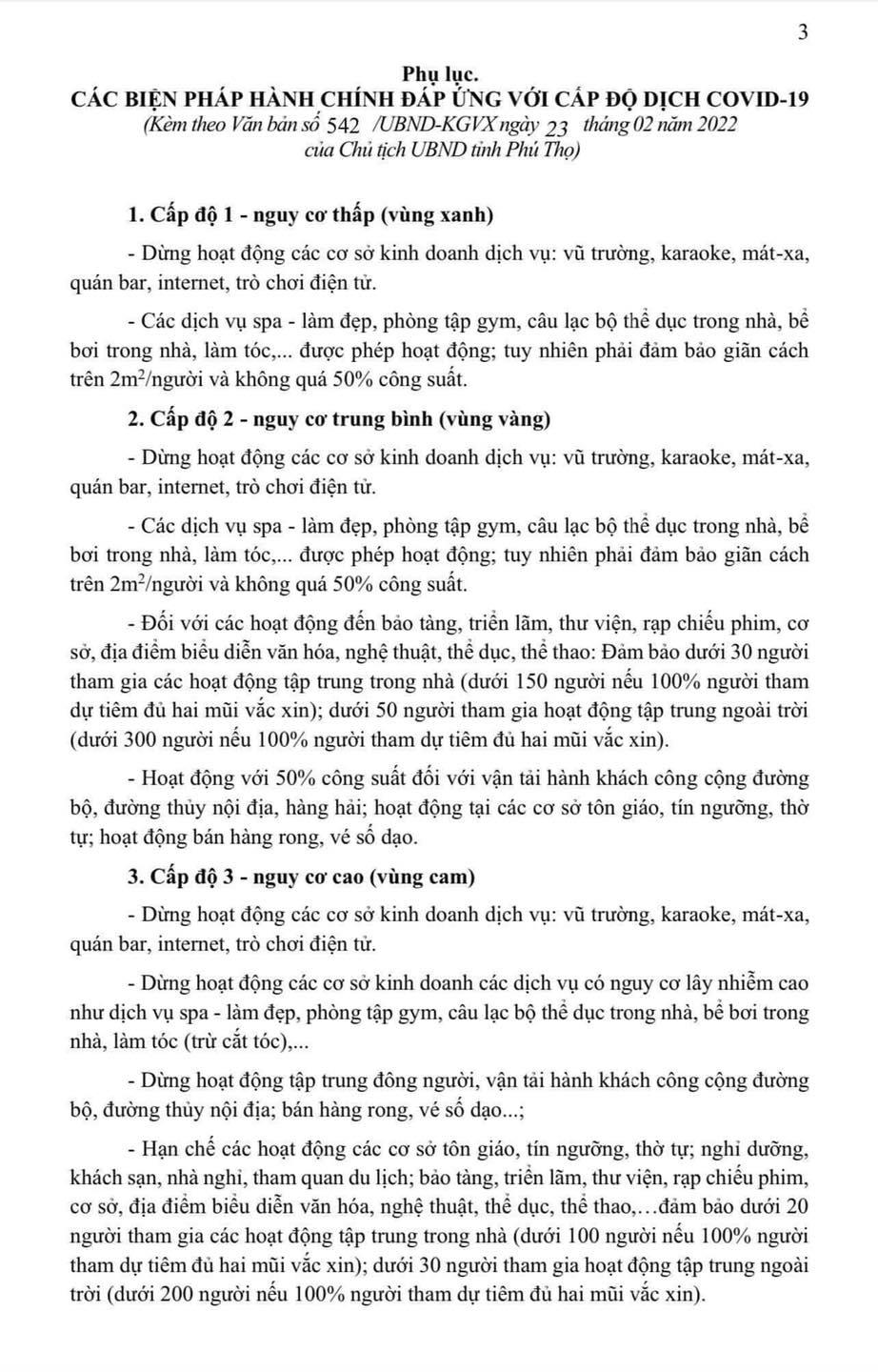 3

Phụ lục.
CÁC BIỆN PHÁP HÀNH CHÍNH ĐÁP ỨNG VỚI CẤP ĐỘ DỊCH COVID-19
(Kèm theo Văn bản số 542 /UBND-KGVX ngày 23 tháng 02 năm 2022 của Chủ tịch UBND tỉnh Phú Thọ)

1. Cấp độ 1 - nguy cơ thấp (vùng xanh)

- Dừng hoạt động các cơ sở kinh doanh dịch vụ: vũ trường, karaoke, mát-xa, quán bar, internet, trò chơi điện tử.

- Các dịch vụ spa - làm đẹp, phòng tập gym, câu lạc bộ thể dục trong nhà, bể bơi trong nhà, làm tóc,... được phép hoạt động; tuy nhiên phải đảm bảo giãn cách trên $2m^2$/người và không quá 50% công suất.

2. Cấp độ 2 - nguy cơ trung bình (vùng vàng)

- Dừng hoạt động các cơ sở kinh doanh dịch vụ: vũ trường, karaoke, mát-xa, quán bar, internet, trò chơi điện tử.

- Các dịch vụ spa - làm đẹp, phòng tập gym, câu lạc bộ thể dục trong nhà, bể bơi trong nhà, làm tóc,... được phép hoạt động; tuy nhiên phải đảm bảo giãn cách trên $2m^2$/người và không quá 50% công suất.

- Đối với các hoạt động đến bảo tàng, triển lãm, thư viện, rạp chiếu phim, cơ sở, địa điểm biểu diễn văn hóa, nghệ thuật, thể dục, thể thao: Đảm bảo dưới 30 người tham gia các hoạt động tập trung trong nhà (dưới 150 người nếu 100% người tham dự tiêm đủ hai mũi vắc xin); dưới 50 người tham gia hoạt động tập trung ngoài trời (dưới 300 người nếu 100% người tham dự tiêm đủ hai mũi vắc xin).

- Hoạt động với 50% công suất đối với vận tải hành khách công cộng đường bộ, đường thủy nội địa, hàng hải; hoạt động tại các cơ sở tôn giáo, tín ngưỡng, thờ tự; hoạt động bán hàng rong, vé số dạo.

3. Cấp độ 3 - nguy cơ cao (vùng cam)

- Dừng hoạt động các cơ sở kinh doanh dịch vụ: vũ trường, karaoke, mát-xa, quán bar, internet, trò chơi điện tử.

- Dừng hoạt động các cơ sở kinh doanh các dịch vụ có nguy cơ lây nhiễm cao như dịch vụ spa - làm đẹp, phòng tập gym, câu lạc bộ thể dục trong nhà, bể bơi trong nhà, làm tóc (trừ cắt tóc),...

- Dừng hoạt động tập trung đông người, vận tải hành khách công cộng đường bộ, đường thủy nội địa; bán hàng rong, vé số dạo...;

- Hạn chế các hoạt động các cơ sở tôn giáo, tín ngưỡng, thờ tự; nghỉ dưỡng, khách sạn, nhà nghỉ, tham quan du lịch; bảo tàng, triển lãm, thư viện, rạp chiếu phim, cơ sở, địa điểm biểu diễn văn hóa, nghệ thuật, thể dục, thể thao,…đảm bảo dưới 20 người tham gia các hoạt động tập trung trong nhà (dưới 100 người nếu 100% người tham dự tiêm đủ hai mũi vắc xin); dưới 30 người tham gia hoạt động tập trung ngoài trời (dưới 200 người nếu 100% người tham dự tiêm đủ hai mũi vắc xin).